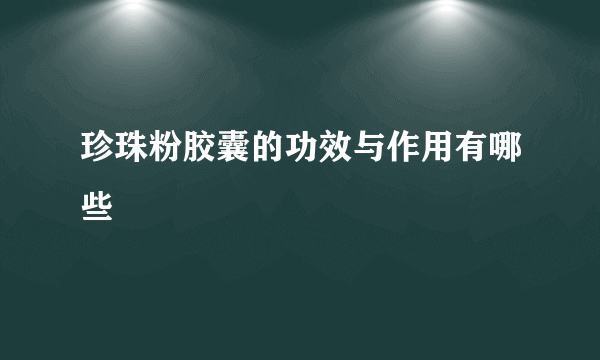 珍珠粉胶囊的功效与作用有哪些